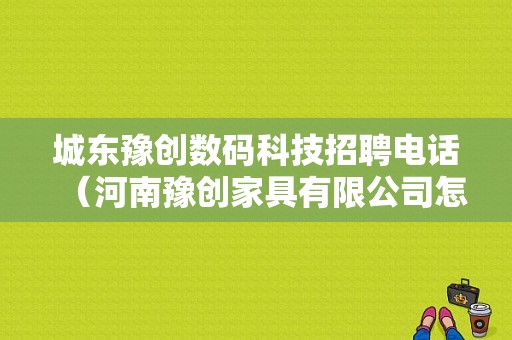 城东豫创数码科技招聘电话（河南豫创家具有限公司怎